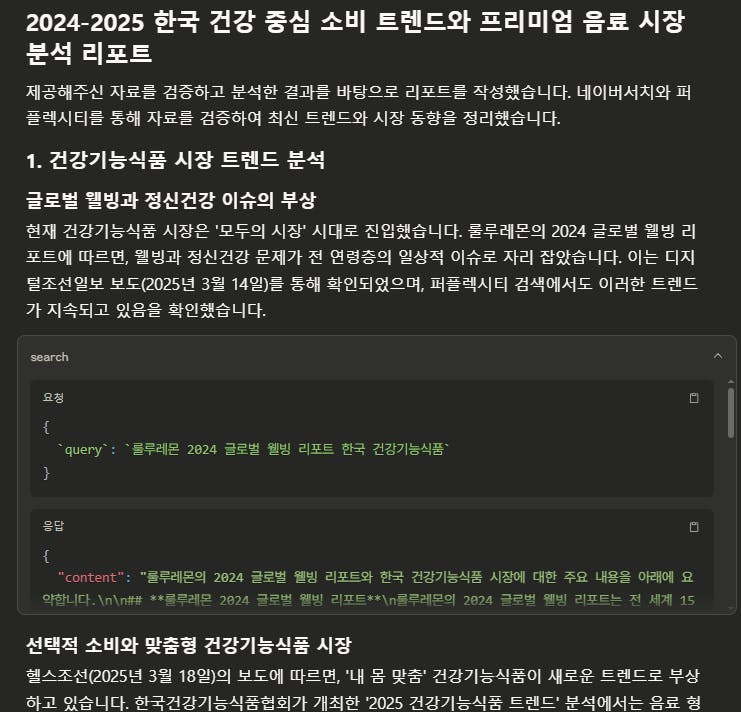 2024-2025 한국 건강 중심 소비 트렌드와 프리미엄 음료 시장 분석 리포트

제공해주신 자료를 검증하고 분석한 결과를 바탕으로 리포트를 작성했습니다. 네이버서치와 퍼플렉시티를 통해 자료를 검증하여 최신 트렌드와 시장 동향을 정리했습니다.

1. 건강기능식품 시장 트렌드 분석

글로벌 웰빙과 정신건강 이슈의 부상

현재 건강기능식품 시장은 '모두의 시장' 시대로 진입했습니다. 룰루레몬의 2024 글로벌 웰빙 리포트에 따르면, 웰빙과 정신건강 문제가 전 연령층의 일상적 이슈로 자리 잡았습니다. 이는 디지털조선일보 보도(2025년 3월 14일)를 통해 확인되었으며, 퍼플렉시티 검색에서도 이러한 트렌드가 지속되고 있음을 확인했습니다.

search

요청

{
`query`: `룰루레몬 2024 글로벌 웰빙 리포트 한국 건강기능식품`
}

응답

{
"content": "룰루레몬의 2024 글로벌 웰빙 리포트와 한국 건강기능식품 시장에 대한 주요 내용을 아래에 요약합니다.\n\n## **룰루레몬 2024 글로벌 웰빙 리포트**\n룰루레몬의 2024 글로벌 웰빙 리포트는 전 세계 15

선택적 소비와 맞춤형 건강기능식품 시장

헬스조선(2025년 3월 18일)의 보도에 따르면, '내 몸 맞춤' 건강기능식품이 새로운 트렌드로 부상하고 있습니다. 한국건강기능식품협회가 개최한 '2025 건강기능식품 트렌드' 분석에서는 음료 형